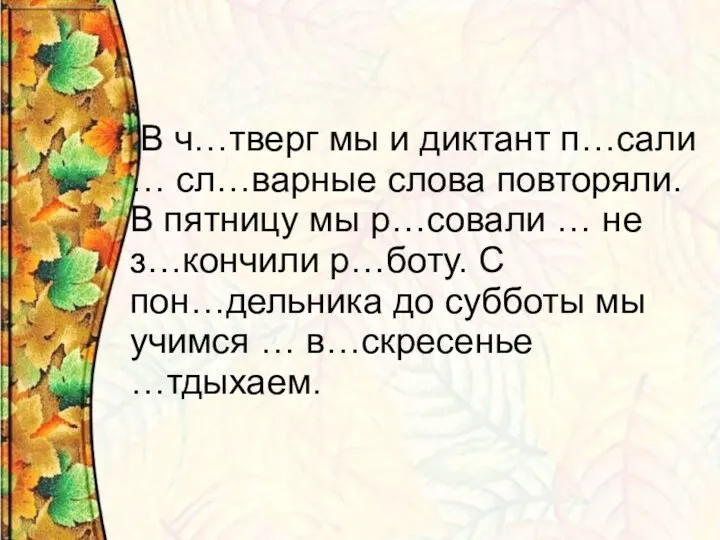 В ч…тверг мы и диктант п…сали … сл…варные слова повторяли. В пятницу мы р…совали … не з…кончили р…боту. С пон…дельника до субботы мы учимся … в…скресенье …тдыхаем.